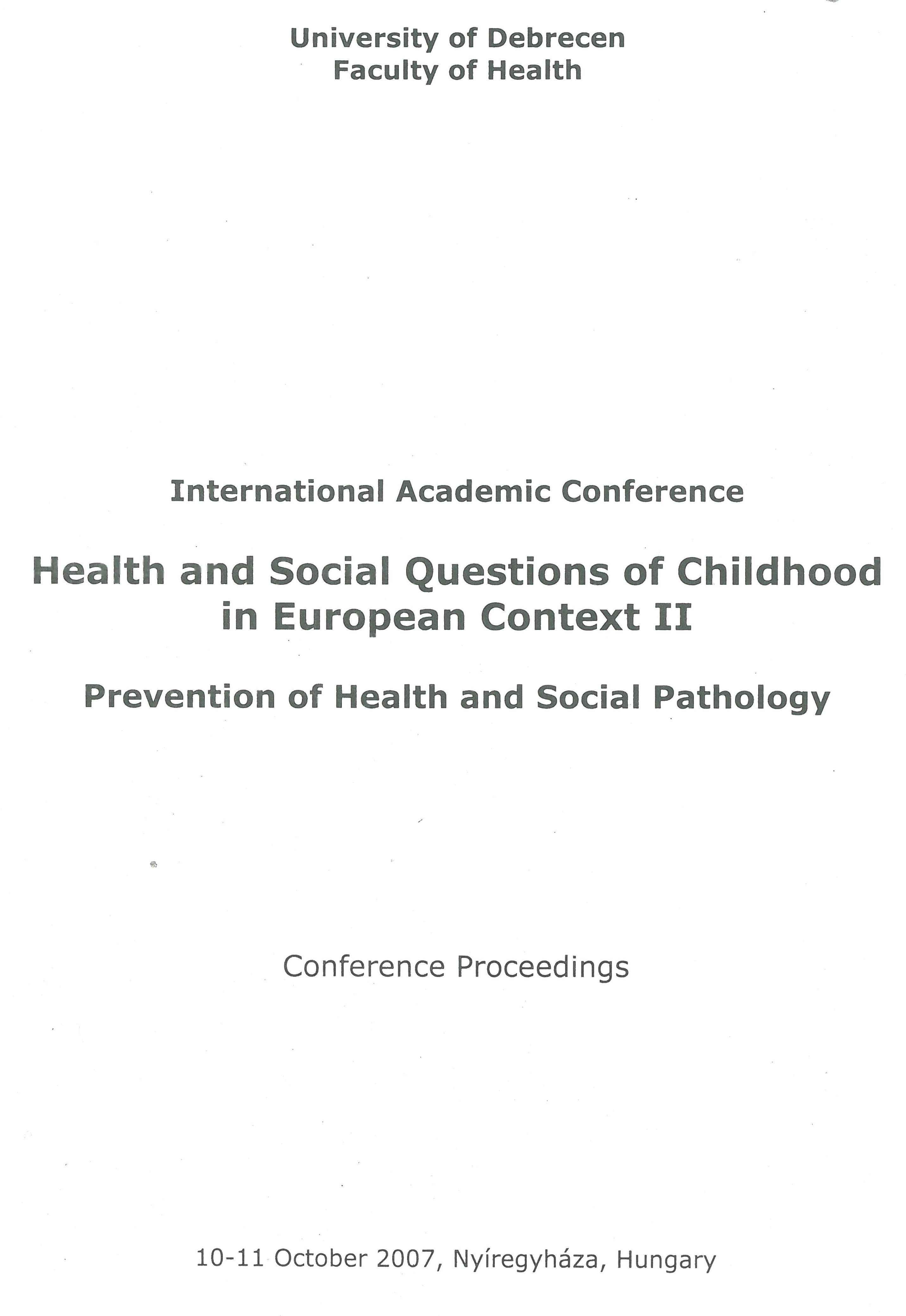 University of Debrecen
Faculty of Health

International Academic Conference

Health and Social Questions of Childhood in European Context II

Prevention of Health and Social Pathology

Conference Proceedings

10-11 October 2007, Nyíregyháza, Hungary